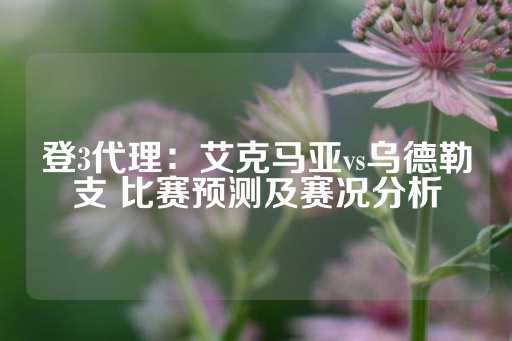 登3代理：艾克马亚vs乌德勒支 比赛预测及赛况分析